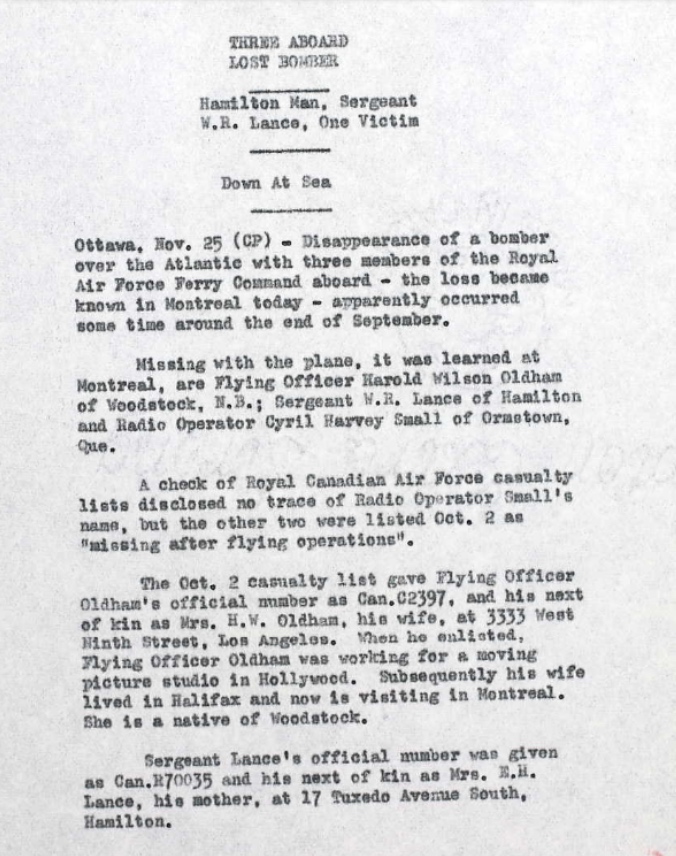 THREE ABOARD
LOST BOMBER

Hamilton Man, Sergeant
W.R. Lance, One Victim

Down At Sea

Ottawa, Nov. 25 (CP) - Disappearance of a bomber over the Atlantic with three members of the Royal Air Force Ferry Command aboard - the loss became known in Montreal today - apparently occurred some time around the end of September.

Missing with the plane, it was learned at Montreal, are Flying Officer Harold Wilson Oldham of Woodstock, N.B.; Sergeant W.R. Lance of Hamilton and Radio Operator Cyril Harvey Small of Ormstown, Que.

A check of Royal Canadian Air Force casualty lists disclosed no trace of Radio Operator Small's name, but the other two were listed Oct. 2 as "missing after flying operations".

The Oct. 2 casualty list gave Flying Officer Oldham's official number as Can.C2397, and his next of kin as Mrs. H.W. Oldham, his wife, at 3333 West Ninth Street, Los Angeles. When he enlisted, Flying Officer Oldham was working for a moving picture studio in Hollywood. Subsequently his wife lived in Halifax and now is visiting in Montreal. She is a native of Woodstock.

Sergeant Lance's official number was given as Can.R70035 and his next of kin as Mrs. E.H. Lance, his mother, at 17 Tuxedo Avenue South, Hamilton.